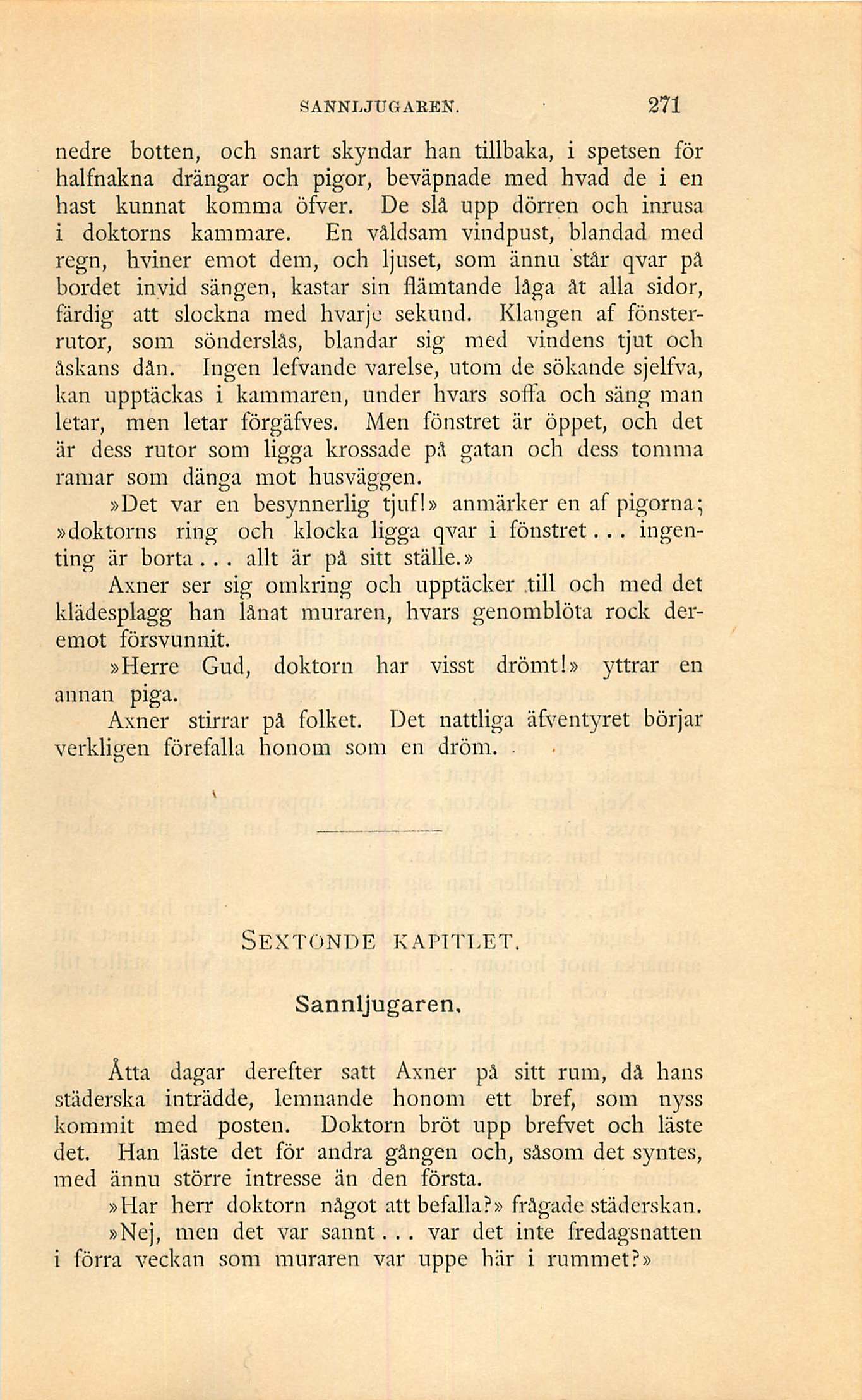 SANNLJUGAREN. 271

nedre botten, och snart skyndar han tillbaka, i spetsen för halfnakna drängar och pigor, beväpnade med hvad de i en hast kunnat komma öfver. De slå upp dörren och inrusa i doktorns kammare. En våldsam vindpust, blandad med regn, hviner emot dem, och ljuset, som ännu står qvar på bordet invid sängen, kastar sin flämtande låga åt alla sidor, färdig att slockna med hvarje sekund. Klangen af fönsterrutor, som sönderslås, blandar sig med vindens tjut och åskans dån. Ingen lefvande varelse, utom de sökande sjelfva, kan upptäckas i kammaren, under hvars soffa och säng man letar, men letar förgäfves. Men fönstret är öppet, och det är dess rutor som ligga krossade på gatan och dess tomma ramar som dänga mot husväggen.

»Det var en besynnerlig tjuf!» anmärker en af pigorna; »doktorns ring och klocka ligga qvar i fönstret... ingenting är borta... allt är på sitt ställe.»

Axner ser sig omkring och upptäcker till och med det klädesplagg han lånat muraren, hvars genomblöta rock deremot försvunnit.

»Herre Gud, doktorn har visst drömt!» yttrar en annan piga.

Axner stirrar på folket. Det nattliga äfventyret börjar verkligen förefalla honom som en dröm.

SEXTONDE KAPITLET.

Sannljugaren.

Åtta dagar derefter satt Axner på sitt rum, då hans städerska inträdde, lemnande honom ett bref, som nyss kommit med posten. Doktorn bröt upp brefvet och läste det. Han läste det för andra gången och, såsom det syntes, med ännu större intresse än den första.

»Har herr doktorn något att befalla?» frågade städerskan.

»Nej, men det var sannt... var det inte fredagsnatten i förra veckan som muraren var uppe här i rummet?»